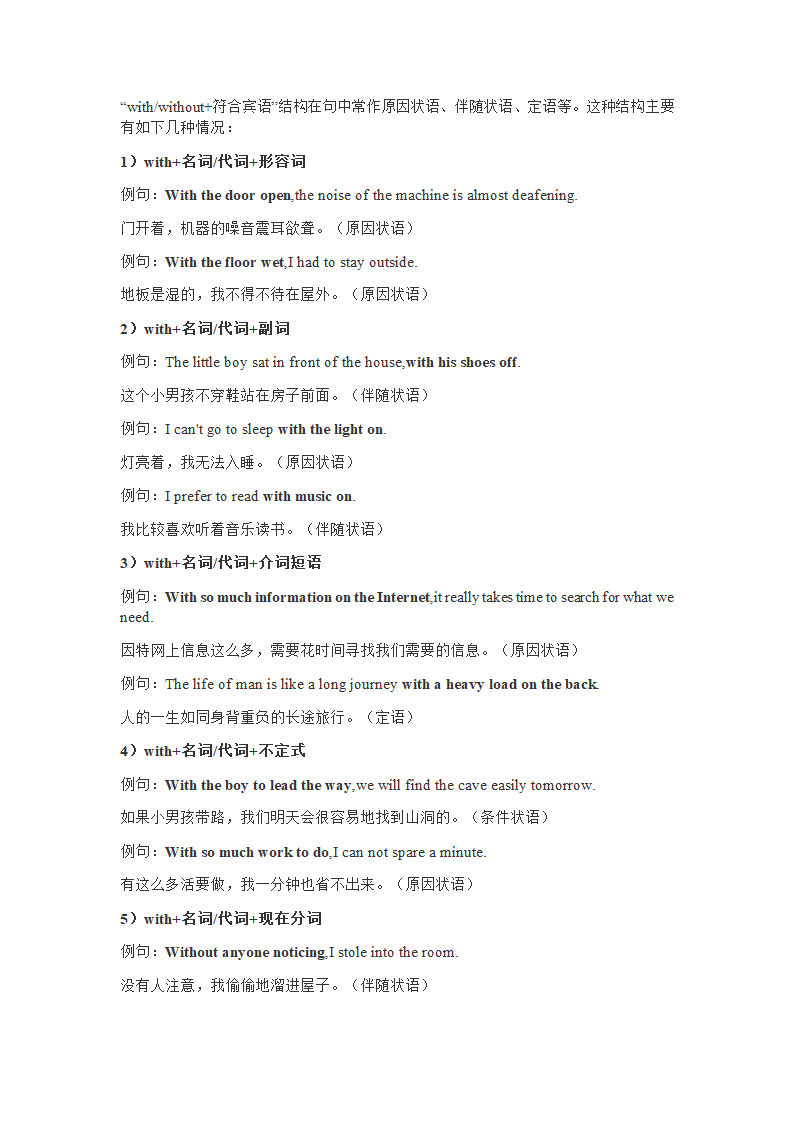 “with/without+符合宾语”结构在句中常作原因状语、伴随状语、定语等。这种结构主要有如下几种情况：

1）with+名词/代词+形容词

例句：With the door open,the noise of the machine is almost deafening.

门开着，机器的噪音震耳欲聋。（原因状语）

例句：With the floor wet,I had to stay outside.

地板是湿的，我不得不待在屋外。（原因状语）

2）with+名词/代词+副词

例句：The little boy sat in front of the house,with his shoes off.

这个小男孩不穿鞋站在房子前面。（伴随状语）

例句：I can't go to sleep with the light on.

灯亮着，我无法入睡。（原因状语）

例句：I prefer to read with music on.

我比较喜欢听着音乐读书。（伴随状语）

3）with+名词/代词+介词短语

例句：With so much information on the Internet,it really takes time to search for what we need.

因特网上信息这么多，需要花时间寻找我们需要的信息。（原因状语）

例句：The life of man is like a long journey with a heavy load on the back.

人的一生如同身背重负的长途旅行。（定语）

4）with+名词/代词+不定式

例句：With the boy to lead the way,we will find the cave easily tomorrow.

如果小男孩带路，我们明天会很容易地找到山洞的。（条件状语）

例句：With so much work to do,I can not spare a minute.

有这么多活要做，我一分钟也省不出来。（原因状语）

5）with+名词/代词+现在分词

例句：Without anyone noticing,I stole into the room.

没有人注意，我偷偷地溜进屋子。（伴随状语）